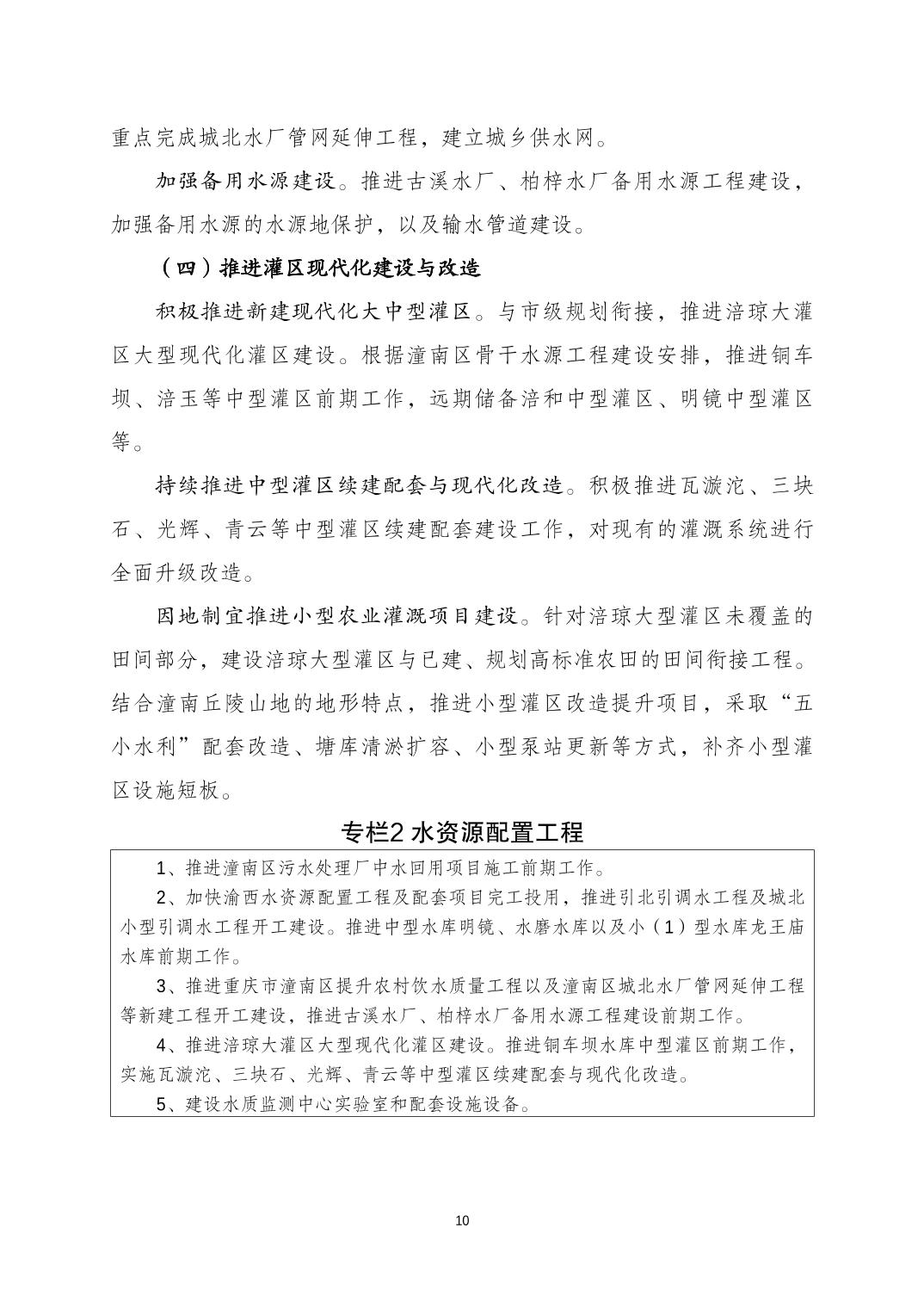 重点完成城北水厂管网延伸工程，建立城乡供水网。

加强备用水源建设。推进古溪水厂、柏梓水厂备用水源工程建设，加强备用水源的水源地保护，以及输水管道建设。

（四）推进灌区现代化建设与改造

积极推进新建现代化大中型灌区。与市级规划衔接，推进涪琼大灌区大型现代化灌区建设。根据潼南区骨干水源工程建设安排，推进铜车坝、涪玉等中型灌区前期工作，远期储备涪和中型灌区、明镜中型灌区等。

持续推进中型灌区续建配套与现代化改造。积极推进瓦漩沱、三块石、光辉、青云等中型灌区续建配套建设工作，对现有的灌溉系统进行全面升级改造。

因地制宜推进小型农业灌溉项目建设。针对涪琼大型灌区未覆盖的田间部分，建设涪琼大型灌区与已建、规划高标准农田的田间衔接工程。结合潼南丘陵山地的地形特点，推进小型灌区改造提升项目，采取“五小水利”配套改造、塘库清淤扩容、小型泵站更新等方式，补齐小型灌区设施短板。

专栏2 水资源配置工程

1、推进潼南区污水处理厂中水回用项目施工前期工作。
2、加快渝西水资源配置工程及配套项目完工投用，推进引北引调水工程及城北小型引调水工程开工建设。推进中型水库明镜、水磨水库以及小（1）型水库龙王庙水库前期工作。
3、推进重庆市潼南区提升农村饮水质量工程以及潼南区城北水厂管网延伸工程等新建工程开工建设，推进古溪水厂、柏梓水厂备用水源工程建设前期工作。
4、推进涪琼大灌区大型现代化灌区建设。推进铜车坝水库中型灌区前期工作，实施瓦漩沱、三块石、光辉、青云等中型灌区续建配套与现代化改造。
5、建设水质监测中心实验室和配套设施设备。

10